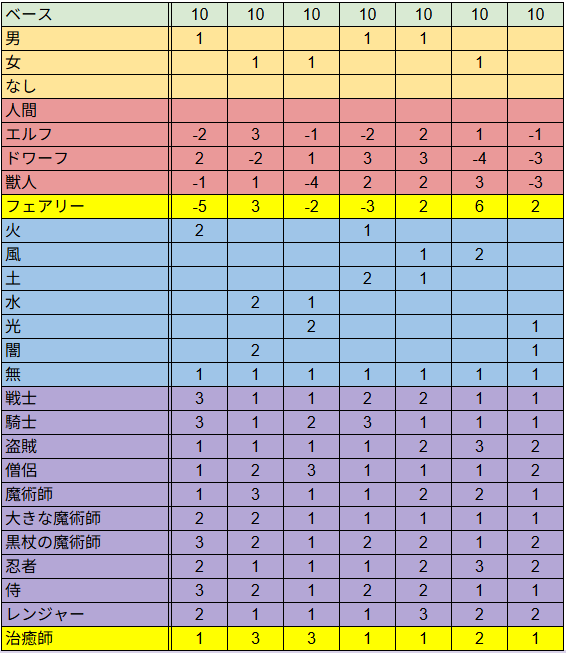 | ベース | 10 | 10 | 10 | 10 | 10 | 10 | 10 |
|---|---|---|---|---|---|---|---|
| 男 | 1 | | | 1 | 1 | | |
| 女 | | 1 | 1 | | | 1 | |
| なし | | | | | | | |
| 人間 | | | | | | | |
| エルフ | -2 | 3 | -1 | -2 | 2 | 1 | -1 |
| ドワーフ | 2 | -2 | 1 | 3 | 3 | -4 | -3 |
| 獣人 | -1 | 1 | -4 | 2 | 2 | 3 | -3 |
| フェアリー | -5 | 3 | -2 | -3 | 2 | 6 | 2 |
| 火 | 2 | | | 1 | | | |
| 風 | | | | | 1 | 2 | |
| 土 | | | | 2 | 1 | | |
| 水 | | 2 | 1 | | | | |
| 光 | | | 2 | | | | 1 |
| 闇 | | 2 | | | | | 1 |
| 無 | 1 | 1 | 1 | 1 | 1 | 1 | 1 |
| 戦士 | 3 | 1 | 1 | 2 | 2 | 1 | 1 |
| 騎士 | 3 | 1 | 2 | 3 | 1 | 1 | 1 |
| 盗賊 | 1 | 1 | 1 | 1 | 2 | 3 | 2 |
| 僧侶 | 1 | 2 | 3 | 1 | 1 | 1 | 2 |
| 魔術師 | 1 | 3 | 1 | 1 | 2 | 2 | 1 |
| 大きな魔術師 | 2 | 2 | 1 | 1 | 1 | 1 | 1 |
| 黒杖の魔術師 | 3 | 2 | 1 | 2 | 2 | 1 | 2 |
| 忍者 | 2 | 1 | 1 | 1 | 2 | 3 | 2 |
| 侍 | 3 | 2 | 1 | 2 | 2 | 1 | 1 |
| レンジャー | 2 | 1 | 1 | 1 | 3 | 2 | 2 |
| 治癒師 | 1 | 3 | 3 | 1 | 1 | 2 | 1 |